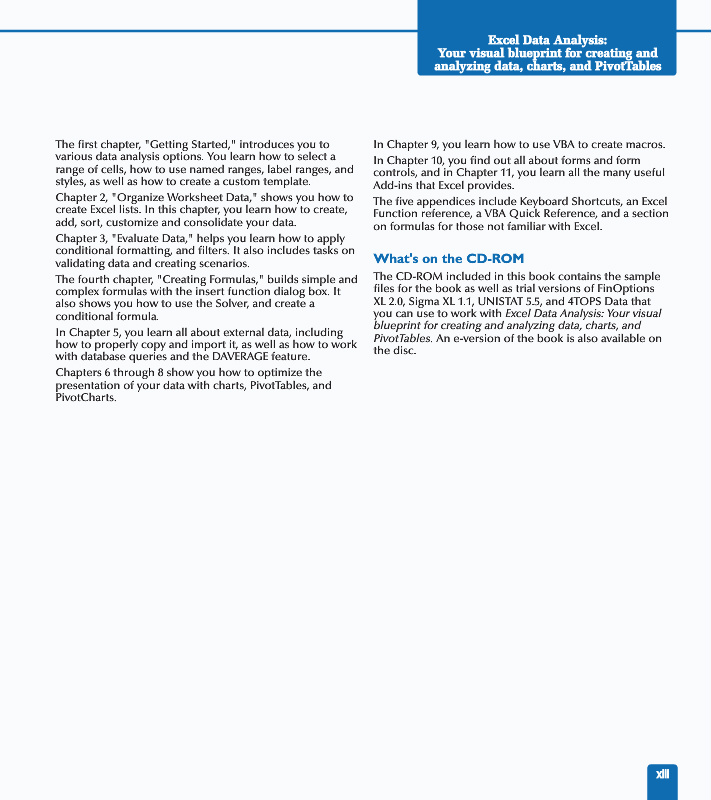 Excel Data Analysis:
Your visual blueprint for creating and analyzing data, charts, and PivotTables

The first chapter, "Getting Started," introduces you to various data analysis options. You learn how to select a range of cells, how to use named ranges, label ranges, and styles, as well as how to create a custom template.

Chapter 2, "Organize Worksheet Data," shows you how to create Excel lists. In this chapter, you learn how to create, add, sort, customize and consolidate your data.

Chapter 3, "Evaluate Data," helps you learn how to apply conditional formatting, and filters. It also includes tasks on validating data and creating scenarios.

The fourth chapter, "Creating Formulas," builds simple and complex formulas with the insert function dialog box. It also shows you how to use the Solver, and create a conditional formula.

In Chapter 5, you learn all about external data, including how to properly copy and import it, as well as how to work with database queries and the DAVERAGE feature.

Chapters 6 through 8 show you how to optimize the presentation of your data with charts, PivotTables, and PivotCharts.

In Chapter 9, you learn how to use VBA to create macros.

In Chapter 10, you find out all about forms and form controls, and in Chapter 11, you learn all the many useful Add-ins that Excel provides.

The five appendices include Keyboard Shortcuts, an Excel Function reference, a VBA Quick Reference, and a section on formulas for those not familiar with Excel.

What's on the CD-ROM

The CD-ROM included in this book contains the sample files for the book as well as trial versions of FinOptions XL 2.0, Sigma XL 1.1, UNISTAT 5.5, and 4TOPS Data that you can use to work with Excel Data Analysis: Your visual blueprint for creating and analyzing data, charts, and PivotTables. An e-version of the book is also available on the disc.

xiii